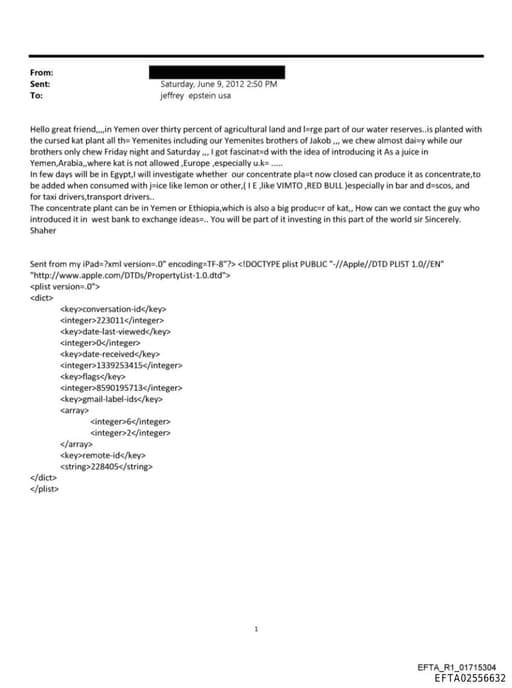 From:
Sent: Saturday, June 9, 2012 2:50 PM
To: jeffrey epstein usa

Hello great friend,,,,in Yemen over thirty percent of agricultural land and l=rge part of our water reserves..is planted with the cursed kat plant all th= Yemenites including our Yemenites brothers of Jakob ,,, we chew almost dai=y while our brothers only chew Friday night and Saturday ,,, I got fascinat=d with the idea of introducing it As a juice in Yemen,Arabia,,where kat is not allowed ,Europe ,especially u.k= .....
In few days will be in Egypt,I will investigate whether our concentrate pla=t now closed can produce it as concentrate,to be added when consumed with j=ice like lemon or other,( I E ,like VIMTO ,RED BULL )especially in bar and d=scos, and for taxi drivers,transport drivers..
The concentrate plant can be in Yemen or Ethiopia,which is also a big produc=r of kat,, How can we contact the guy who introduced it in west bank to exchange ideas=.. You will be part of it investing in this part of the world sir Sincerely. Shaher

Sent from my iPad=?xml version=.0" encoding=TF-8"?> <!DOCTYPE plist PUBLIC "-//Apple//DTD PLIST 1.0//EN" "http://www.apple.com/DTDs/PropertyList-1.0.dtd">
<plist version=.0">
<dict>
<key>conversation-id</key>
<integer>223011</integer>
<key>date-last-viewed</key>
<integer>0</integer>
<key>date-received</key>
<integer>1339253415</integer>
<key>flags</key>
<integer>8590195713</integer>
<key>gmail-label-ids</key>
<array>
<integer>6</integer>
<integer>2</integer>
</array>
<key>remote-id</key>
<string>228405</string>
</dict>
</plist>

1

EFTA_R1_01715304
EFTA02556632